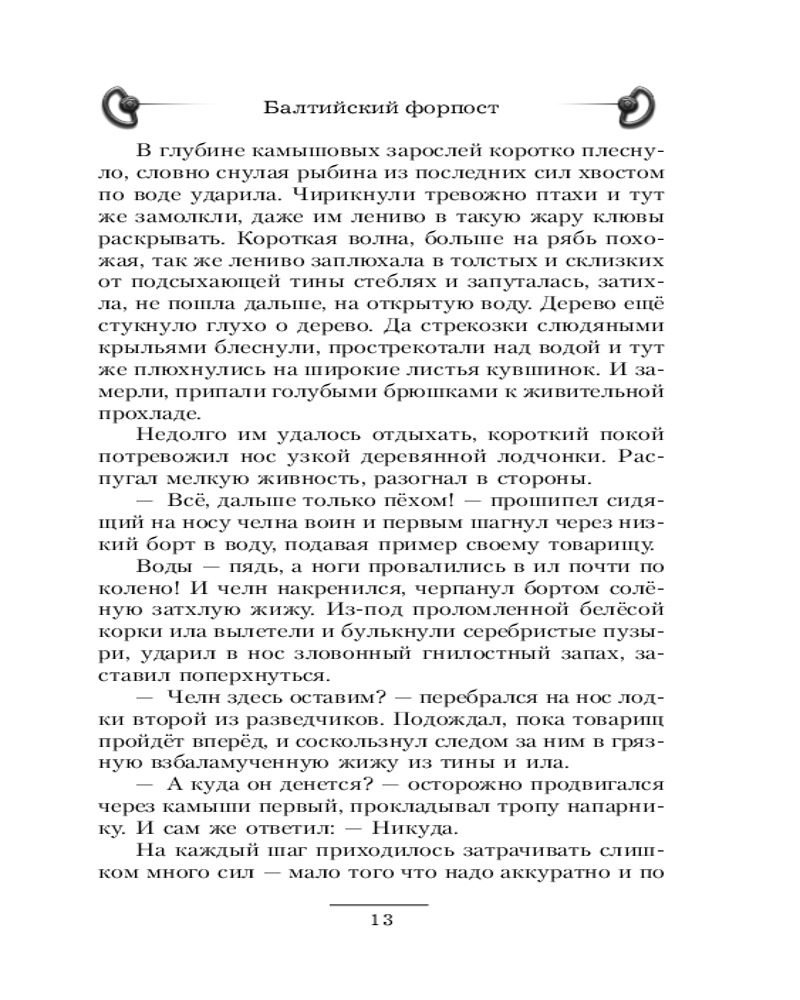 Балтийский форпост

В глубине камышовых зарослей коротко плеснуло, словно снулая рыбина из последних сил хвостом по воде ударила. Чирикнули тревожно птахи и тут же замолкли, даже им лениво в такую жару клювы раскрывать. Короткая волна, больше на рябь похожая, так же лениво заплюхала в толстых и склизких от подсыхающей тины стеблях и запуталась, затихла, не пошла дальше, на открытую воду. Дерево ещё стукнуло глухо о дерево. Да стрекозки слюдяными крыльями блеснули, прострекотали над водой и тут же плюхнулись на широкие листья кувшинок. И замерли, припали голубыми брюшками к живительной прохладе.

Недолго им удалось отдыхать, короткий покой потревожил нос узкой деревянной лодчонки. Распугал мелкую живность, разогнал в стороны.

— Всё, дальше только пёхом! — прошипел сидящий на носу челна воин и первым шагнул через низкий борт в воду, подавая пример своему товарищу.

Воды — пядь, а ноги провалились в ил почти по колено! И челн накренился, черпанул бортом солёную затхлую жижу. Из-под проломленной белёсой корки ила вылетели и булькнули серебристые пузыри, ударил в нос зловонный гнилостный запах, заставил поперхнуться.

— Челн здесь оставим? — перебрался на нос лодки второй из разведчиков. Подождал, пока товарищ пройдёт вперёд, и соскользнул следом за ним в грязную взбаламученную жижу из тины и ила.

— А куда он денется? — осторожно продвигался через камыши первый, прокладывал тропу напарнику. И сам же ответил: — Никуда.

На каждый шаг приходилось затрачивать слишком много сил — мало того что надо аккуратно и по

13